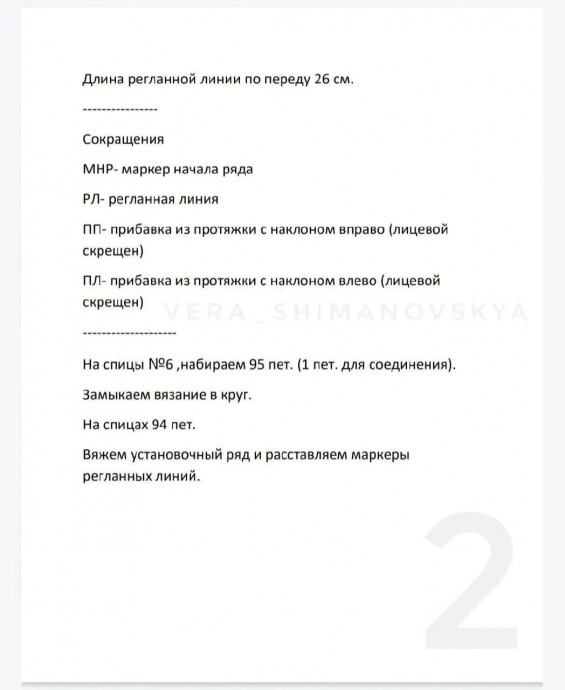 Длина регланной линии по переду 26 см.

----------------

Сокращения

МНР- маркер начала ряда

РЛ- регланная линия

ПП- прибавка из протяжки с наклоном вправо (лицевой скрещен)

ПЛ- прибавка из протяжки с наклоном влево (лицевой скрещен)

VERA_SHIMANOVSKYA

--------------------

На спицы №6 ,набираем 95 пет. (1 пет. для соединения).

Замыкаем вязание в круг.

На спицах 94 пет.

Вяжем установочный ряд и расставляем маркеры регланных линий.

2